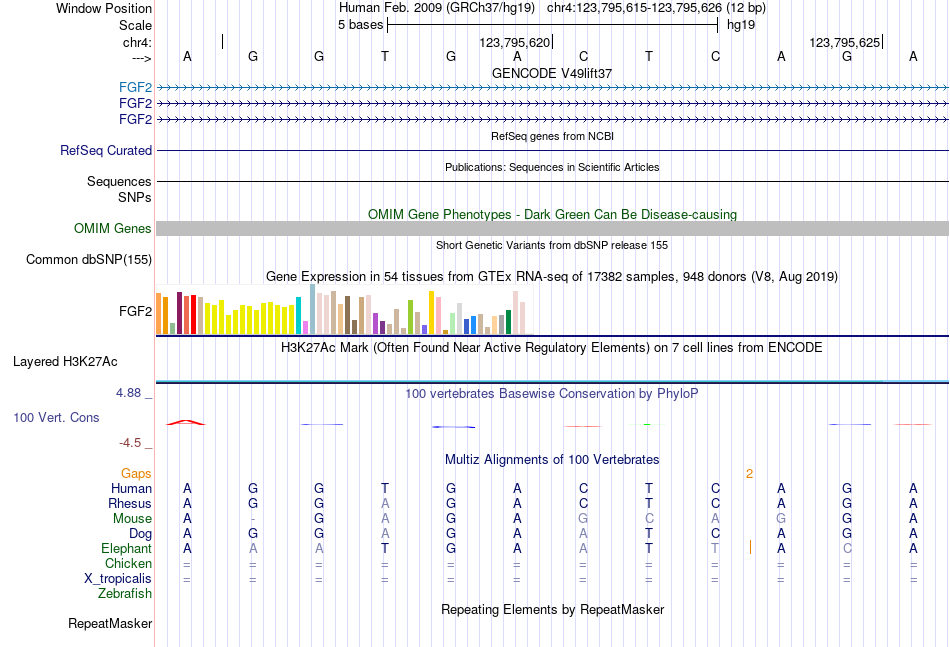 Window Position Human Feb. 2009 (GRCh37/hg19) chr4:123,795,615-123,795,626 (12 bp)
Scale 5 bases hg19
chr4: 123,795,620 123,795,625
---> A G G T G A C T C A G A
GENCODE V49lift37
FGF2
FGF2
FGF2
RefSeq genes from NCBI
RefSeq Curated
Publications: Sequences in Scientific Articles
Sequences
SNPs
OMIM Gene Phenotypes - Dark Green Can Be Disease-causing
OMIM Genes
Short Genetic Variants from dbSNP release 155
Common dbSNP(155)
Gene Expression in 54 tissues from GTEx RNA-seq of 17382 samples, 948 donors (V8, Aug 2019)
FGF2
H3K27Ac Mark (Often Found Near Active Regulatory Elements) on 7 cell lines from ENCODE
Layered H3K27Ac
4.88 _ 100 vertebrates Basewise Conservation by PhyloP
100 Vert. Cons
-4.5 _
Multiz Alignments of 100 Vertebrates
Gaps 2
Human A G G T G A C T C A G A
Rhesus A G G A G A C T C A G A
Mouse A - G A G A G C A G G A
Dog A G G A G A A T C A G A
Elephant A A A T G A A T T A C A
Chicken = = = = = = = = = = = =
X_tropicalis = = = = = = = = = = = =
Zebrafish
Repeating Elements by RepeatMasker
RepeatMasker